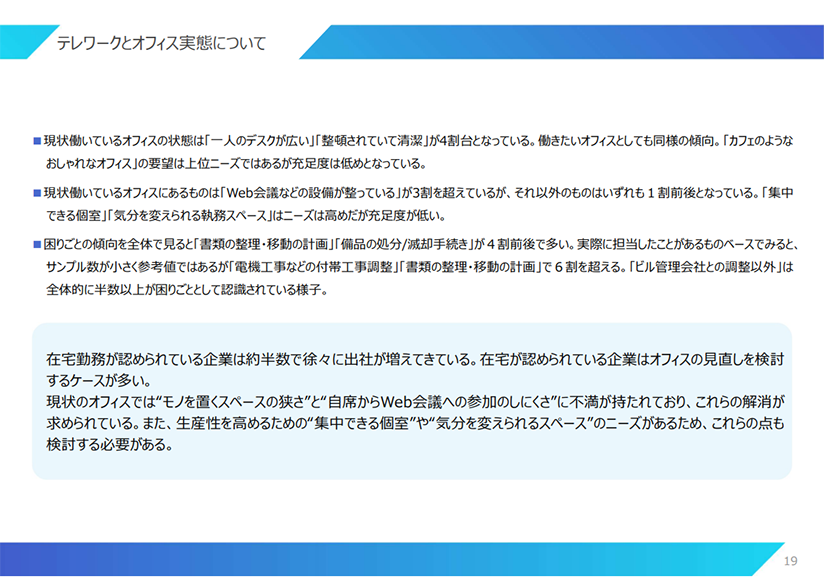 テレワークとオフィス実態について

■現状働いているオフィスの状態は「一人のデスクが広い」「整頓されていて清潔」が4割台となっている。働きたいオフィスとしても同様の傾向。「カフェのようなおしゃれなオフィス」の要望は上位ニーズではあるが充足度は低めとなっている。

■現状働いているオフィスにあるものは「Web会議などの設備が整っている」が3割を超えているが、それ以外のものはいずれも１割前後となっている。「集中できる個室」「気分を変えられる執務スペース」はニーズは高めだが充足度が低い。

■困りごとの傾向を全体で見ると「書類の整理・移動の計画」「備品の処分/滅却手続き」が４割前後で多い。実際に担当したことがあるものベースでみると、サンプル数が小さく参考値ではあるが「電機工事などの付帯工事調整」「書類の整理・移動の計画」で６割を超える。「ビル管理会社との調整以外」は全体的に半数以上が困りごととして認識されている様子。

在宅勤務が認められている企業は約半数で徐々に出社が増えてきている。在宅が認められている企業はオフィスの見直しを検討するケースが多い。
現状のオフィスでは“モノを置くスペースの狭さ”と“自席からWeb会議への参加のしにくさ”に不満が持たれており、これらの解消が求められている。また、生産性を高めるための“集中できる個室”や“気分を変えられるスペース”のニーズがあるため、これらの点も検討する必要がある。

19